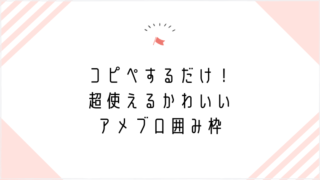 コピペするだけ！
超使えるかわいい
アメブロ囲み枠